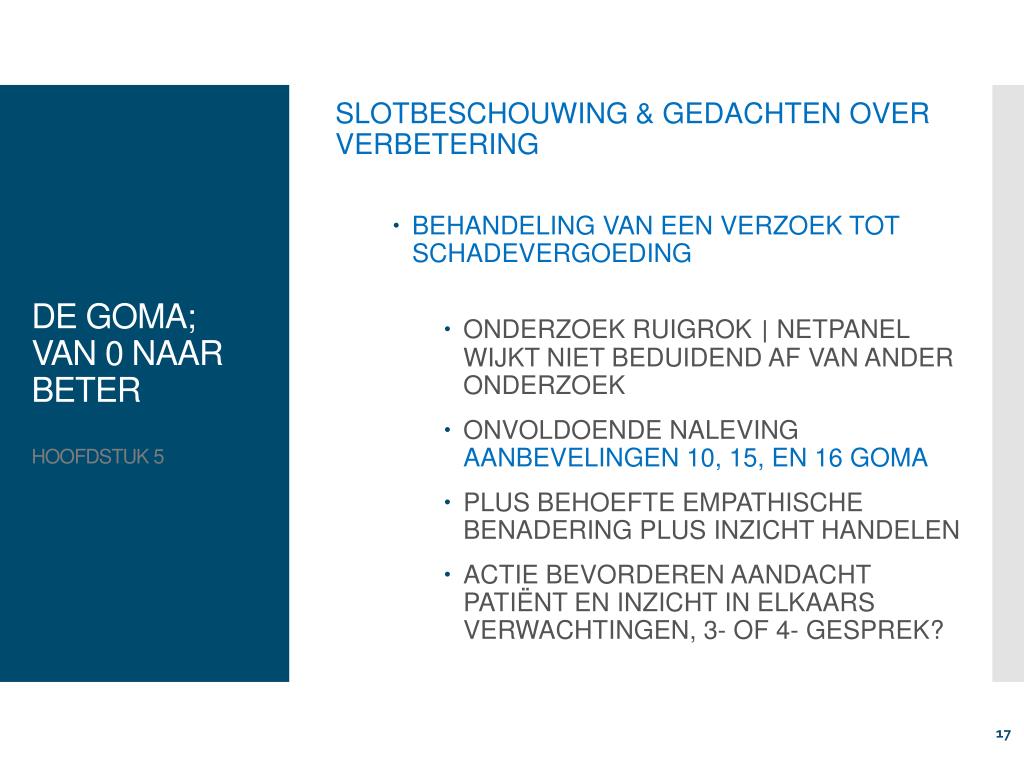 DE GOMA; VAN 0 NAAR BETER

HOOFDSTUK 5

SLOTBESCHOUWING & GEDACHTEN OVER VERBETERING

• BEHANDELING VAN EEN VERZOEK TOT SCHADEVERGOEDING

• ONDERZOEK RUIGROK | NETPANEL WIJKT NIET BEDUIDEND AF VAN ANDER ONDERZOEK

• ONVOLDOENDE NALEVING AANBEVELINGEN 10, 15, EN 16 GOMA

• PLUS BEHOEFTE EMPATHISCHE BENADERING PLUS INZICHT HANDELEN

• ACTIE BEVORDEREN AANDACHT PATIËNT EN INZICHT IN ELKAARS VERWACHTINGEN, 3- OF 4- GESPREK?

17